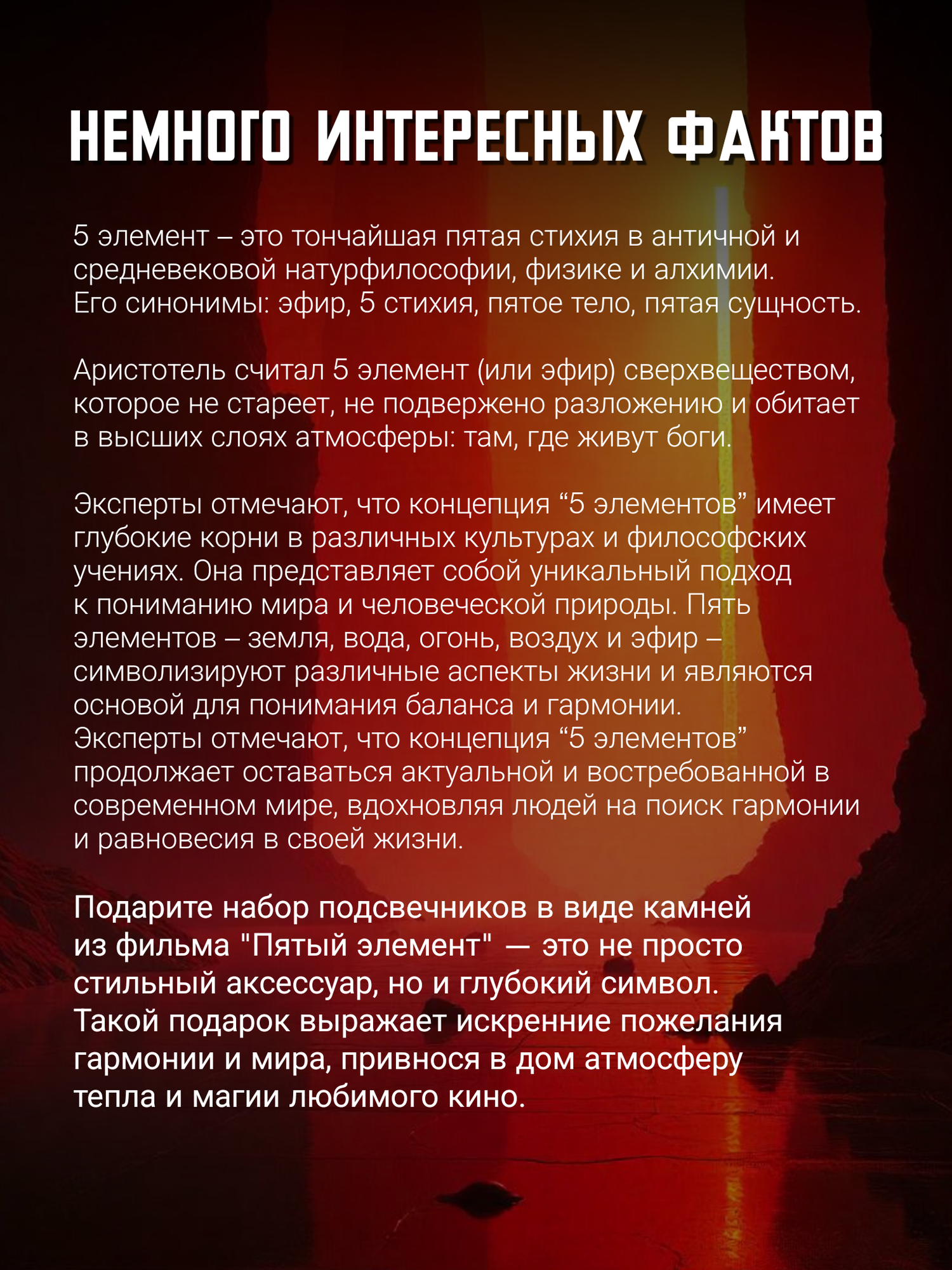 НЕМНОГО ИНТЕРЕСНЫХ ФАКТОВ

5 элемент – это тончайшая пятая стихия в античной и средневековой натурфилософии, физике и алхимии. Его синонимы: эфир, 5 стихия, пятое тело, пятая сущность.

Аристотель считал 5 элемент (или эфир) сверхвеществом, которое не стареет, не подвержено разложению и обитает в высших слоях атмосферы: там, где живут боги.

Эксперты отмечают, что концепция “5 элементов” имеет глубокие корни в различных культурах и философских учениях. Она представляет собой уникальный подход к пониманию мира и человеческой природы. Пять элементов – земля, вода, огонь, воздух и эфир – символизируют различные аспекты жизни и являются основой для понимания баланса и гармонии. Эксперты отмечают, что концепция “5 элементов” продолжает оставаться актуальной и востребованной в современном мире, вдохновляя людей на поиск гармонии и равновесия в своей жизни.

Подарите набор подсвечников в виде камней из фильма "Пятый элемент" — это не просто стильный аксессуар, но и глубокий символ. Такой подарок выражает искренние пожелания гармонии и мира, привнося в дом атмосферу тепла и магии любимого кино.